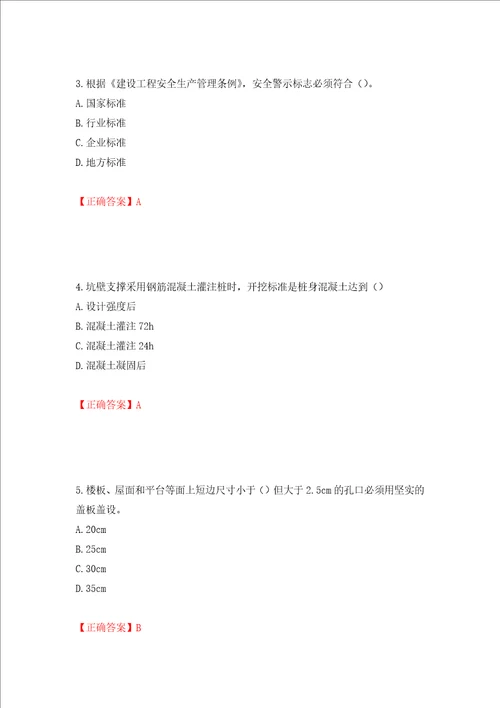 3.根据《建设工程安全生产管理条例》，安全警示标志必须符合（）。

A.国家标准

B.行业标准

C.企业标准

D.地方标准

【正确答案】A

4.坑壁支撑采用钢筋混凝土灌注桩时，开挖标准是桩身混凝土达到（）

A.设计强度后

B.混凝土灌注72h

C.混凝土灌注24h

D.混凝土凝固后

【正确答案】A

5.楼板、屋面和平台等面上短边尺寸小于（）但大于2.5cm的孔口必须用坚实的盖板盖设。

A.20cm

B.25cm

C.30cm

D.35cm

【正确答案】B